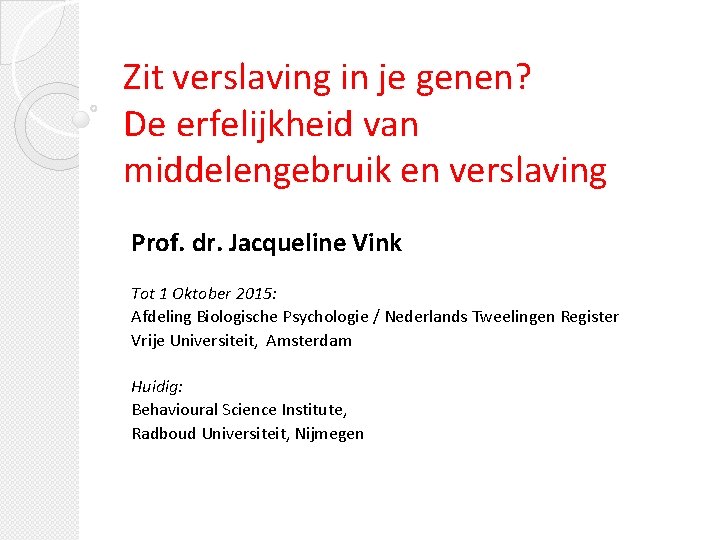 Zit verslaving in je genen?
De erfelijkheid van middelengebruik en verslaving

Prof. dr. Jacqueline Vink

Tot 1 Oktober 2015:
Afdeling Biologische Psychologie / Nederlands Tweelingen Register
Vrije Universiteit, Amsterdam

Huidig:
Behavioural Science Institute,
Radboud Universiteit, Nijmegen